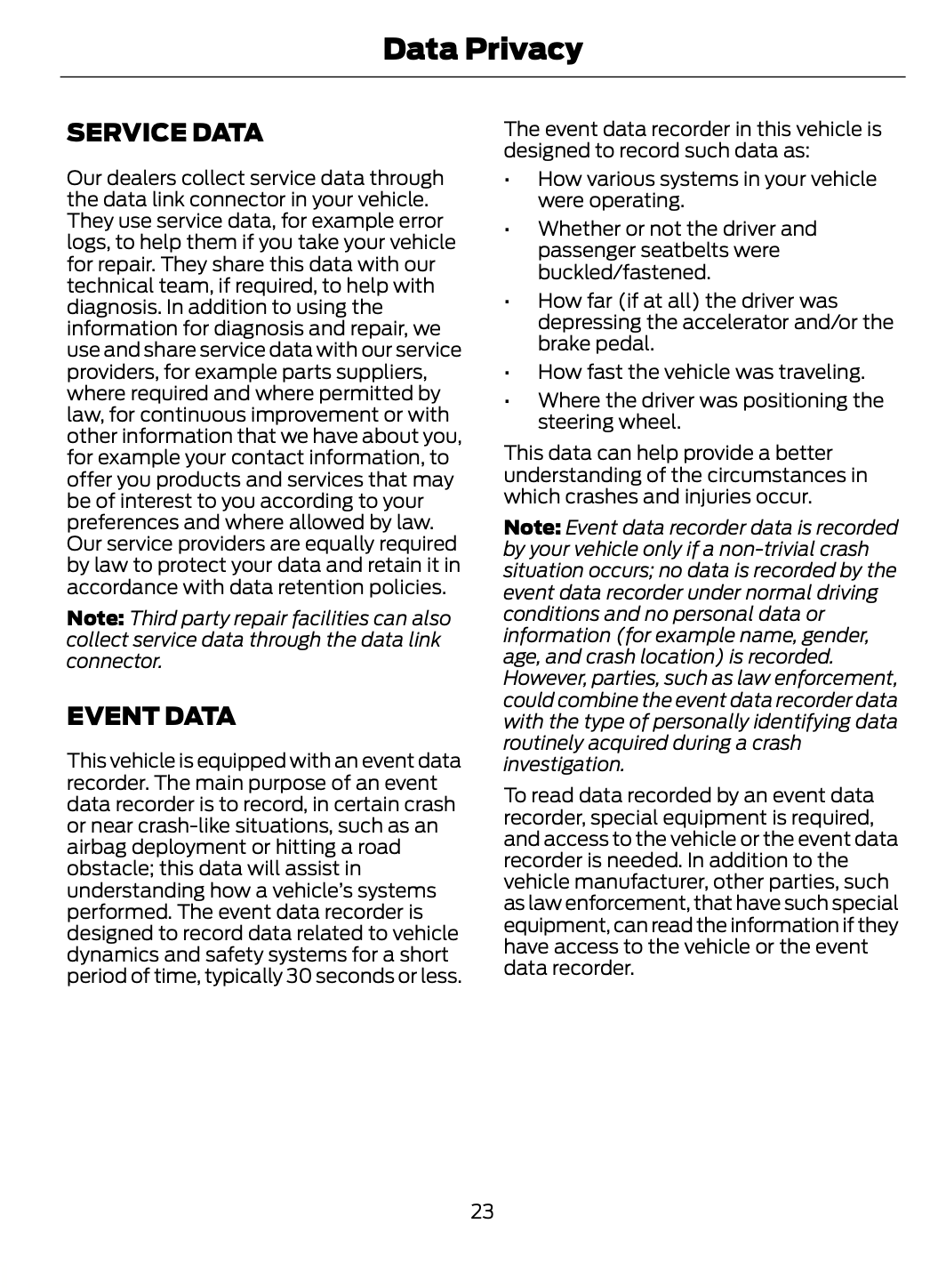 Data Privacy

SERVICE DATA

Our dealers collect service data through the data link connector in your vehicle. They use service data, for example error logs, to help them if you take your vehicle for repair. They share this data with our technical team, if required, to help with diagnosis. In addition to using the information for diagnosis and repair, we use and share service data with our service providers, for example parts suppliers, where required and where permitted by law, for continuous improvement or with other information that we have about you, for example your contact information, to offer you products and services that may be of interest to you according to your preferences and where allowed by law. Our service providers are equally required by law to protect your data and retain it in accordance with data retention policies.

Note: Third party repair facilities can also collect service data through the data link connector.

EVENT DATA

This vehicle is equipped with an event data recorder. The main purpose of an event data recorder is to record, in certain crash or near crash-like situations, such as an airbag deployment or hitting a road obstacle; this data will assist in understanding how a vehicle's systems performed. The event data recorder is designed to record data related to vehicle dynamics and safety systems for a short period of time, typically 30 seconds or less.

The event data recorder in this vehicle is designed to record such data as:

• How various systems in your vehicle were operating.
• Whether or not the driver and passenger seatbelts were buckled/fastened.
• How far (if at all) the driver was depressing the accelerator and/or the brake pedal.
• How fast the vehicle was traveling.
• Where the driver was positioning the steering wheel.

This data can help provide a better understanding of the circumstances in which crashes and injuries occur.

Note: Event data recorder data is recorded by your vehicle only if a non-trivial crash situation occurs; no data is recorded by the event data recorder under normal driving conditions and no personal data or information (for example name, gender, age, and crash location) is recorded. However, parties, such as law enforcement, could combine the event data recorder data with the type of personally identifying data routinely acquired during a crash investigation.

To read data recorded by an event data recorder, special equipment is required, and access to the vehicle or the event data recorder is needed. In addition to the vehicle manufacturer, other parties, such as law enforcement, that have such special equipment, can read the information if they have access to the vehicle or the event data recorder.

23